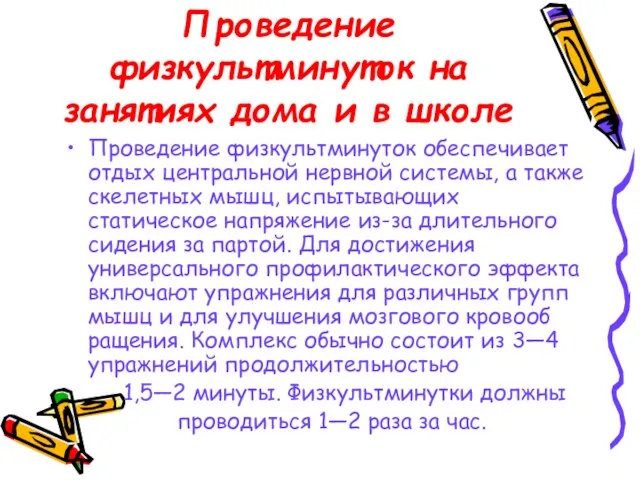 Проведение физкультминуток на занятиях дома и в школе

• Проведение физкультминуток обеспечивает отдых центральной нервной системы, а также скелетных мышц, испытывающих статическое напряжение из-за длительного сидения за партой. Для достижения универсального профилактического эффекта включают упражнения для различных групп мышц и для улучшения мозгового кровооб ращения. Комплекс обычно состоит из 3—4 упражнений продолжительностью 1,5—2 минуты. Физкультминутки должны проводиться 1—2 раза за час.